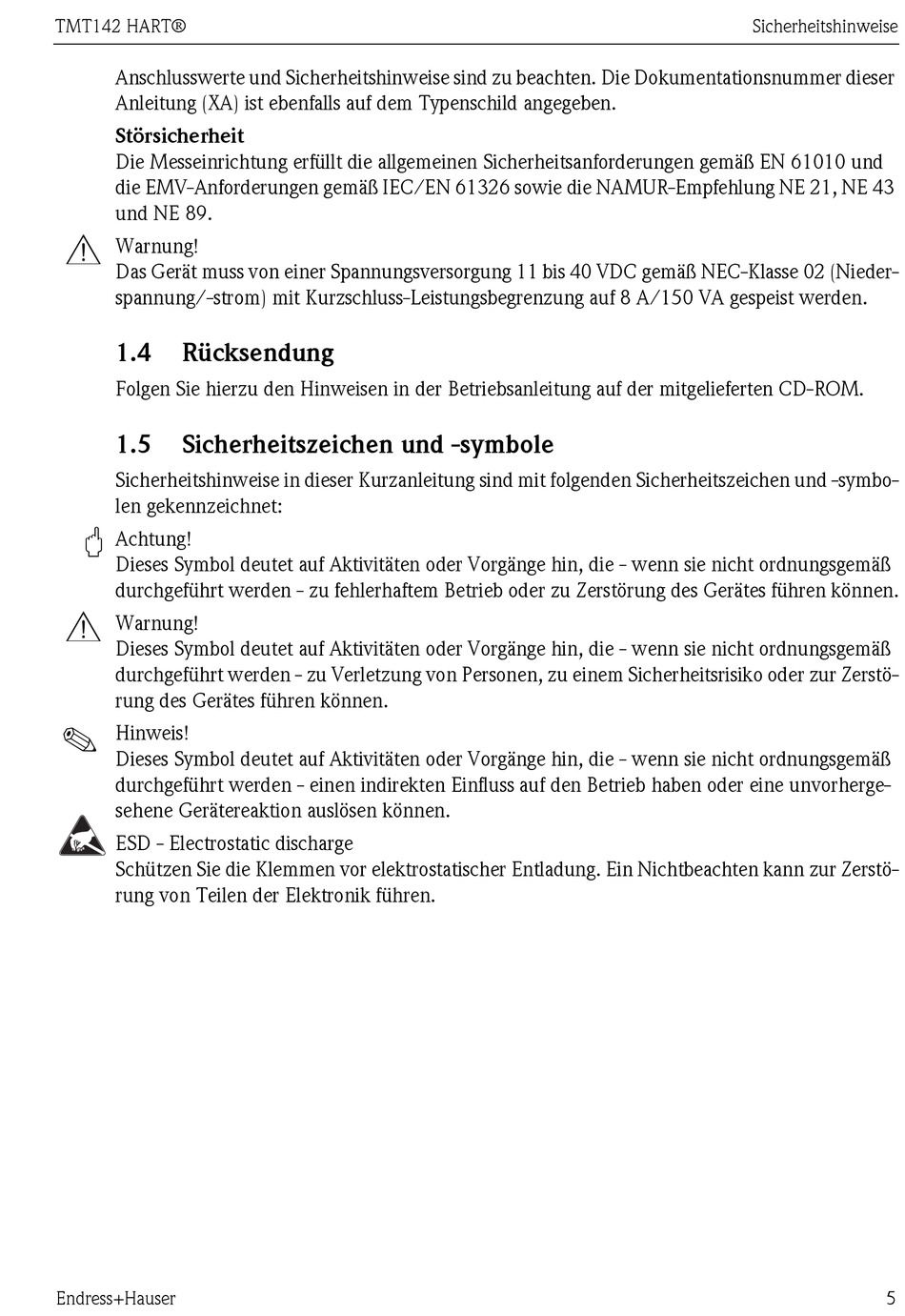 TMT142 HART®

Sicherheitshinweise

Anschlusswerte und Sicherheitshinweise sind zu beachten. Die Dokumentationsnummer dieser Anleitung (XA) ist ebenfalls auf dem Typenschild angegeben.

Störsicherheit
Die Messeinrichtung erfüllt die allgemeinen Sicherheitsanforderungen gemäß EN 61010 und die EMV-Anforderungen gemäß IEC/EN 61326 sowie die NAMUR-Empfehlung NE 21, NE 43 und NE 89.

Warnung!
Das Gerät muss von einer Spannungsversorgung 11 bis 40 VDC gemäß NEC-Klasse 02 (Niederspannung/-strom) mit Kurzschluss-Leistungsbegrenzung auf 8 A/150 VA gespeist werden.

1.4 Rücksendung

Folgen Sie hierzu den Hinweisen in der Betriebsanleitung auf der mitgelieferten CD-ROM.

1.5 Sicherheitszeichen und -symbole

Sicherheitshinweise in dieser Kurzanleitung sind mit folgenden Sicherheitszeichen und -symbolen gekennzeichnet:

Achtung!
Dieses Symbol deutet auf Aktivitäten oder Vorgänge hin, die - wenn sie nicht ordnungsgemäß durchgeführt werden - zu fehlerhaftem Betrieb oder zu Zerstörung des Gerätes führen können.

Warnung!
Dieses Symbol deutet auf Aktivitäten oder Vorgänge hin, die - wenn sie nicht ordnungsgemäß durchgeführt werden - zu Verletzung von Personen, zu einem Sicherheitsrisiko oder zur Zerstörung des Gerätes führen können.

Hinweis!
Dieses Symbol deutet auf Aktivitäten oder Vorgänge hin, die - wenn sie nicht ordnungsgemäß durchgeführt werden - einen indirekten Einfluss auf den Betrieb haben oder eine unvorhergesehene Gerätereaktion auslösen können.

ESD - Electrostatic discharge
Schützen Sie die Klemmen vor elektrostatischer Entladung. Ein Nichtbeachten kann zur Zerstörung von Teilen der Elektronik führen.

Endress+Hauser

5